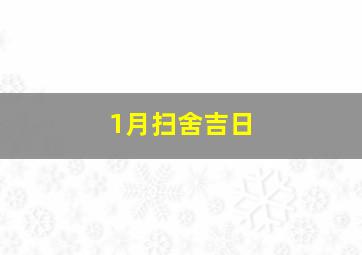 1月扫舍吉日